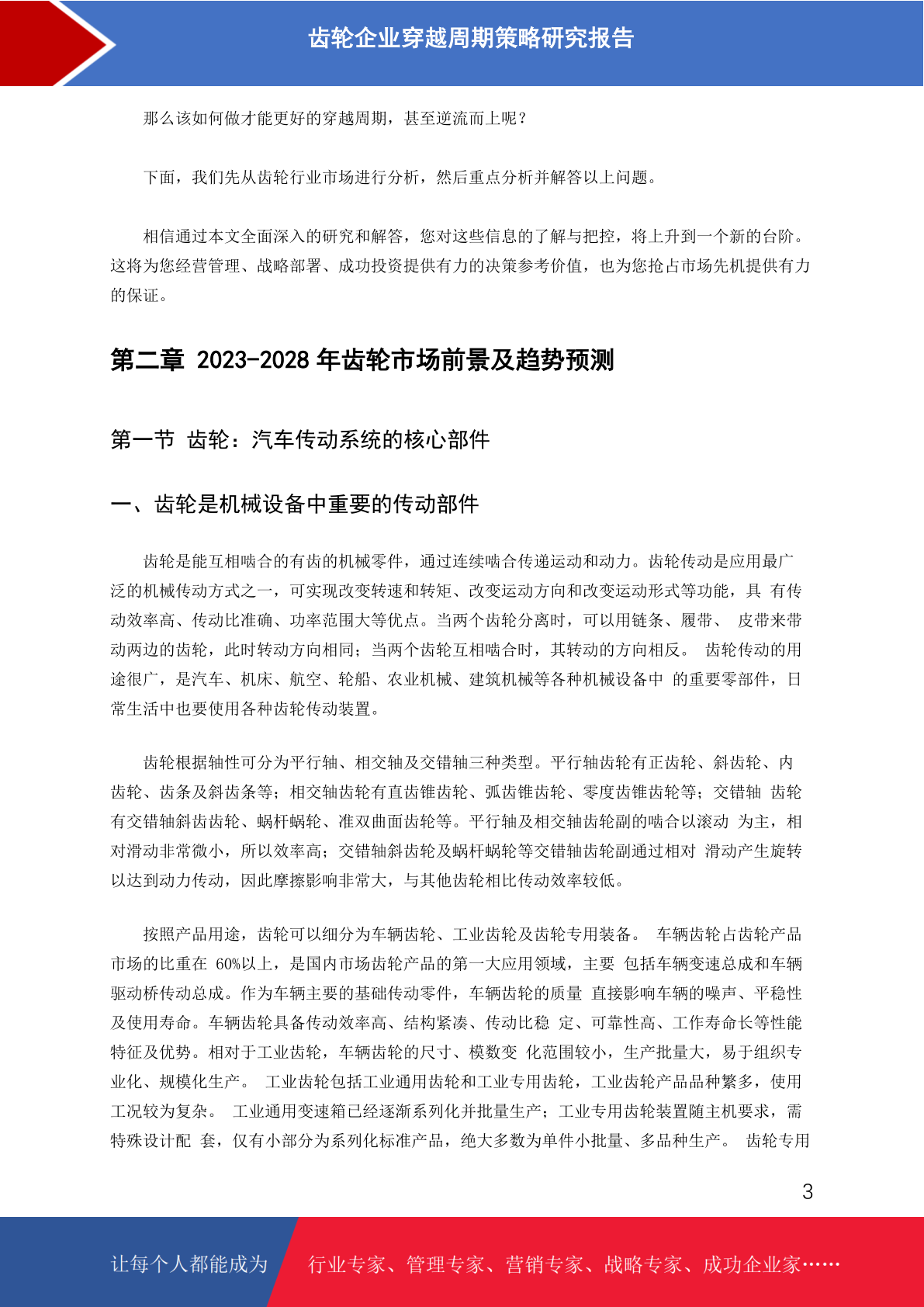 齿轮企业穿越周期策略研究报告

那么该如何做才能更好的穿越周期，甚至逆流而上呢？

下面，我们先从齿轮行业市场进行分析，然后重点分析并解答以上问题。

相信通过本文全面深入的研究和解答，您对这些信息的了解与把控，将上升到一个新的台阶。这将为您经营管理、战略部署、成功投资提供有力的决策参考价值，也为您抢占市场先机提供有力的保证。

第二章 2023-2028 年齿轮市场前景及趋势预测

第一节 齿轮：汽车传动系统的核心部件

一、齿轮是机械设备中重要的传动部件

齿轮是能互相啮合的有齿的机械零件，通过连续啮合传递运动和动力。齿轮传动是应用最广泛的机械传动方式之一，可实现改变转速和转矩、改变运动方向和改变运动形式等功能，具 有传动效率高、传动比准确、功率范围大等优点。当两个齿轮分离时，可以用链条、履带、 皮带来带动两边的齿轮，此时转动方向相同；当两个齿轮互相啮合时，其转动的方向相反。 齿轮传动的用途很广，是汽车、机床、航空、轮船、农业机械、建筑机械等各种机械设备中 的重要零部件，日常生活中也要使用各种齿轮传动装置。

齿轮根据轴性可分为平行轴、相交轴及交错轴三种类型。平行轴齿轮有正齿轮、斜齿轮、内齿轮、齿条及斜齿条等；相交轴齿轮有直齿锥齿轮、弧齿锥齿轮、零度齿锥齿轮等；交错轴 齿轮有交错轴斜齿齿轮、蜗杆蜗轮、准双曲面齿轮等。平行轴及相交轴齿轮副的啮合以滚动 为主，相对滑动非常微小，所以效率高；交错轴斜齿轮及蜗杆蜗轮等交错轴齿轮副通过相对 滑动产生旋转以达到动力传动，因此摩擦影响非常大，与其他齿轮相比传动效率较低。

按照产品用途，齿轮可以细分为车辆齿轮、工业齿轮及齿轮专用装备。 车辆齿轮占齿轮产品市场的比重在 60%以上，是国内市场齿轮产品的第一大应用领域，主要 包括车辆变速总成和车辆驱动桥传动总成。作为车辆主要的基础传动零件，车辆齿轮的质量 直接影响车辆的噪声、平稳性及使用寿命。车辆齿轮具备传动效率高、结构紧凑、传动比稳 定、可靠性高、工作寿命长等性能特征及优势。相对于工业齿轮，车辆齿轮的尺寸、模数变 化范围较小，生产批量大，易于组织专业化、规模化生产。 工业齿轮包括工业通用齿轮和工业专用齿轮，工业齿轮产品品种繁多，使用工况较为复杂。 工业通用变速箱已经逐渐系列化并批量生产；工业专用齿轮装置随主机要求，需特殊设计配 套，仅有小部分为系列化标准产品，绝大多数为单件小批量、多品种生产。 齿轮专用

3

让每个人都能成为 行业专家、管理专家、营销专家、战略专家、成功企业家……